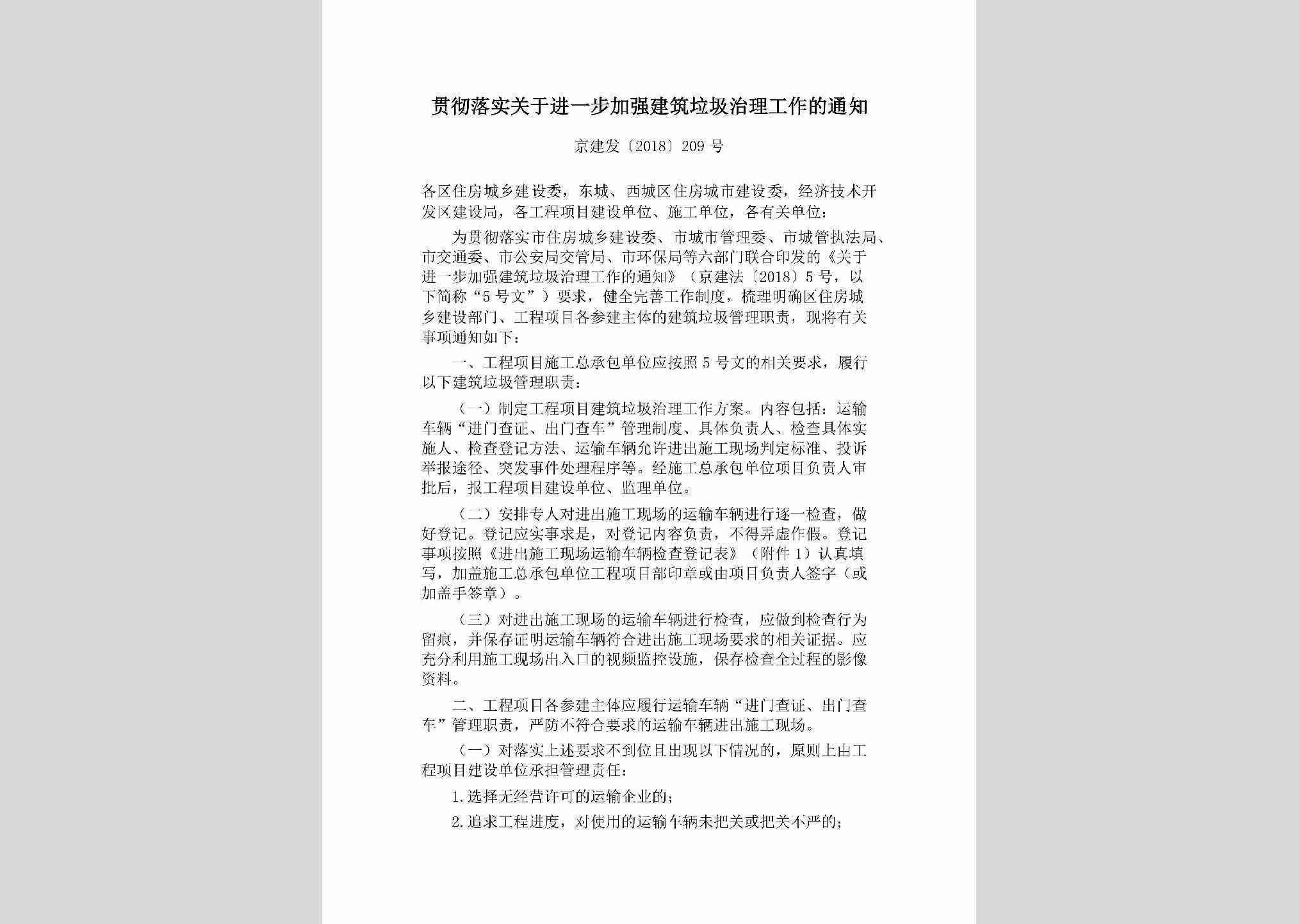 贯彻落实关于进一步加强建筑垃圾治理工作的通知

京建发〔2018〕209 号

各区住房城乡建设委，东城、西城区住房城市建设委，经济技术开发区建设局，各工程项目建设单位、施工单位，各有关单位：

为贯彻落实市住房城乡建设委、市城市管理委、市城管执法局、市交通委、市公安局交管局、市环保局等六部门联合印发的《关于进一步加强建筑垃圾治理工作的通知》（京建法〔2018〕5 号，以下简称“5 号文”）要求，健全完善工作制度，梳理明确区住房城乡建设部门、工程项目各参建主体的建筑垃圾管理职责，现将有关事项通知如下：

一、工程项目施工总承包单位应按照 5 号文的相关要求，履行以下建筑垃圾管理职责：

（一）制定工程项目建筑垃圾治理工作方案。内容包括：运输车辆“进门查证、出门查车”管理制度、具体负责人、检查具体实施人、检查登记方法、运输车辆允许进出施工现场判定标准、投诉举报途径、突发事件处理程序等。经施工总承包单位项目负责人审批后，报工程项目建设单位、监理单位。

（二）安排专人对进出施工现场的运输车辆进行逐一检查，做好登记。登记应实事求是，对登记内容负责，不得弄虚作假。登记事项按照《进出施工现场运输车辆检查登记表》（附件 1）认真填写，加盖施工总承包单位工程项目部印章或由项目负责人签字（或加盖手签章）。

（三）对进出施工现场的运输车辆进行检查，应做到检查行为留痕，并保存证明运输车辆符合进出施工现场要求的相关证据。应充分利用施工现场出入口的视频监控设施，保存检查全过程的影像资料。

二、工程项目各参建主体应履行运输车辆“进门查证、出门查车”管理职责，严防不符合要求的运输车辆进出施工现场。

（一）对落实上述要求不到位且出现以下情况的，原则上由工程项目建设单位承担管理责任：

1. 选择无经营许可的运输企业的；

2. 追求工程进度，对使用的运输车辆未把关或把关不严的；